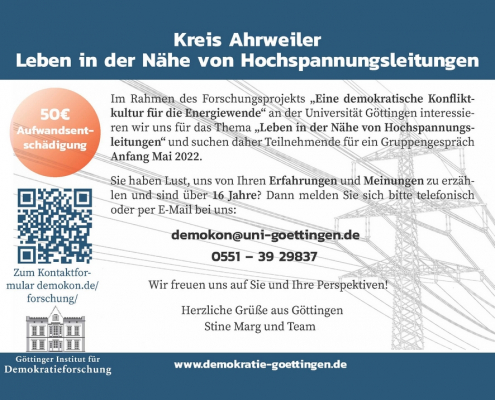 Kreis Ahrweiler
Leben in der Nähe von Hochspannungsleitungen

50€
Aufwandsentschädigung

Zum Kontaktformular demokon.de/forschung/

Göttinger Institut für
Demokratieforschung

Im Rahmen des Forschungsprojekts „Eine demokratische Konfliktkultur für die Energiewende“ an der Universität Göttingen interessieren wir uns für das Thema „Leben in der Nähe von Hochspannungsleitungen“ und suchen daher Teilnehmende für ein Gruppengespräch Anfang Mai 2022.

Sie haben Lust, uns von Ihren Erfahrungen und Meinungen zu erzählen und sind über 16 Jahre? Dann melden Sie sich bitte telefonisch oder per E-Mail bei uns:

demokon@uni-goettingen.de

0551 – 39 29837

Wir freuen uns auf Sie und Ihre Perspektiven!

Herzliche Grüße aus Göttingen
Stine Marg und Team

www.demokratie-goettingen.de